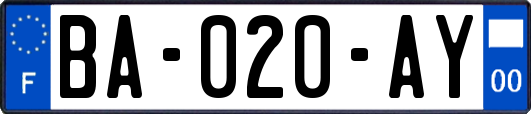 F
BA-020-AY
00